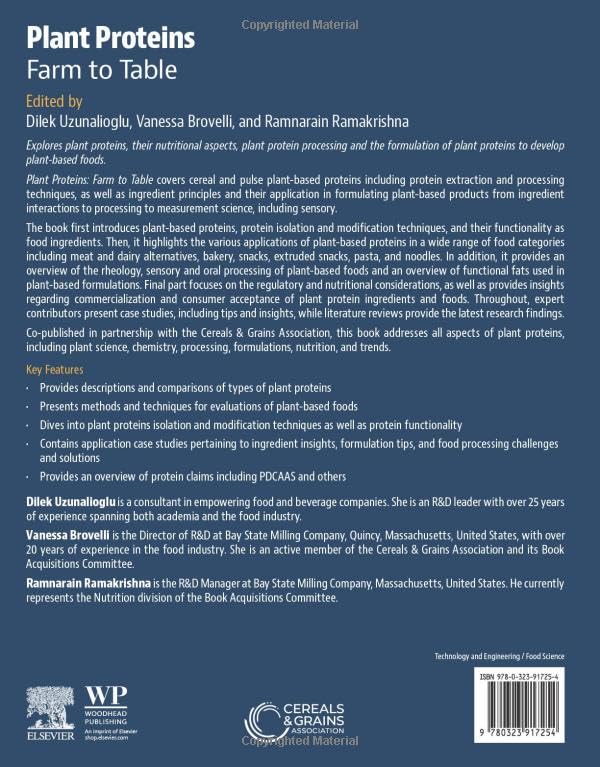 Copyrighted Material

Plant Proteins
Farm to Table

Edited by
Dilek Uzunalioglu, Vanessa Brovelli, and Ramnarain Ramakrishna

Explores plant proteins, their nutritional aspects, plant protein processing and the formulation of plant proteins to develop plant-based foods.

Plant Proteins: Farm to Table covers cereal and pulse plant-based proteins including protein extraction and processing techniques, as well as ingredient principles and their application in formulating plant-based products from ingredient interactions to processing to measurement science, including sensory.

The book first introduces plant-based proteins, protein isolation and modification techniques, and their functionality as food ingredients. Then, it highlights the various applications of plant-based proteins in a wide range of food categories including meat and dairy alternatives, bakery, snacks, extruded snacks, pasta, and noodles. In addition, it provides an overview of the rheology, sensory and oral processing of plant-based foods and an overview of functional fats used in plant-based formulations. Final part focuses on the regulatory and nutritional considerations, as well as provides insights regarding commercialization and consumer acceptance of plant protein ingredients and foods. Throughout, expert contributors present case studies, including tips and insights, while literature reviews provide the latest research findings.

Co-published in partnership with the Cereals & Grains Association, this book addresses all aspects of plant proteins, including plant science, chemistry, processing, formulations, nutrition, and trends.

Key Features

· Provides descriptions and comparisons of types of plant proteins

· Presents methods and techniques for evaluations of plant-based foods

· Dives into plant proteins isolation and modification techniques as well as protein functionality

· Contains application case studies pertaining to ingredient insights, formulation tips, and food processing challenges and solutions

· Provides an overview of protein claims including PDCAAS and others

Dilek Uzunalioglu is a consultant in empowering food and beverage companies. She is an R&D leader with over 25 years of experience spanning both academia and the food industry.

Vanessa Brovelli is the Director of R&D at Bay State Milling Company, Quincy, Massachusetts, United States, with over 20 years of experience in the food industry. She is an active member of the Cereals & Grains Association and its Book Acquisitions Committee.

Ramnarain Ramakrishna is the R&D Manager at Bay State Milling Company, Massachusetts, United States. He currently represents the Nutrition division of the Book Acquisitions Committee.

Technology and Engineering / Food Science

ISBN 978-0-323-91725-4

9 780323 917254

ELSEVIER

WP
WOODHEAD PUBLISHING
An imprint of Elsevier
shop.elsevier.com

CEREALS & GRAINS ASSOCIATION

Copyrighted Material